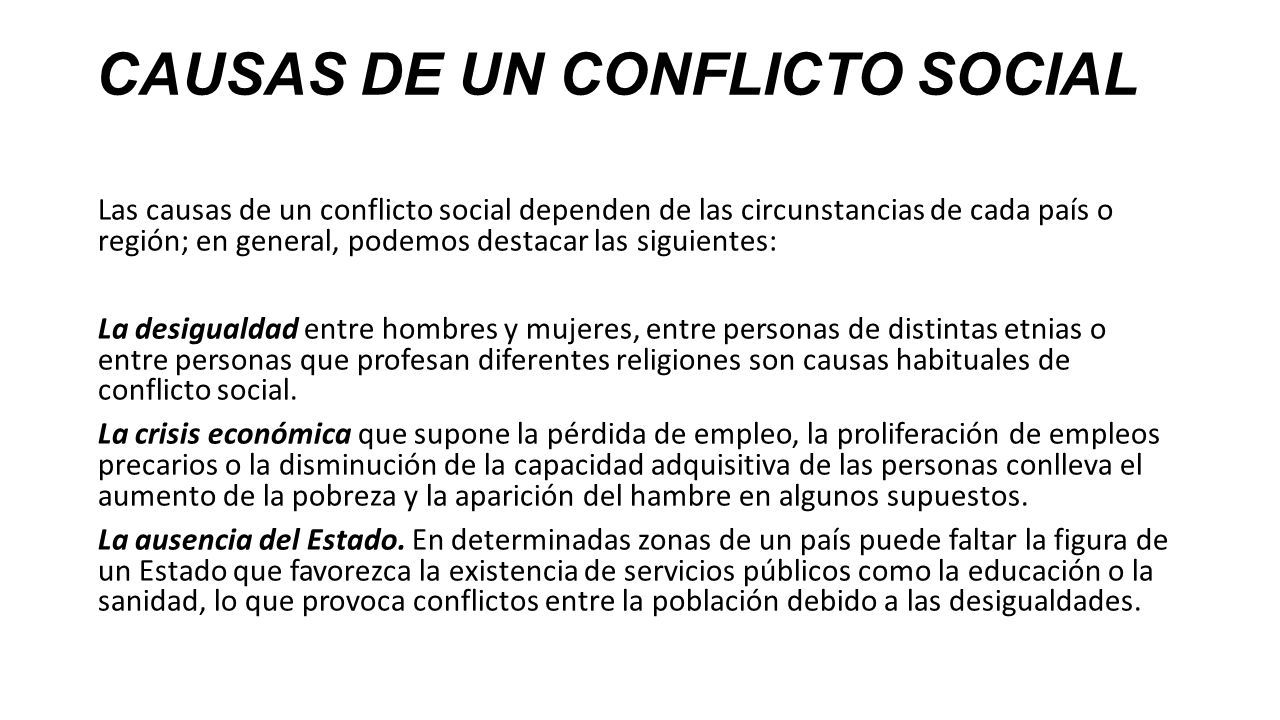 CAUSAS DE UN CONFLICTO SOCIAL

Las causas de un conflicto social dependen de las circunstancias de cada país o región; en general, podemos destacar las siguientes:

La desigualdad entre hombres y mujeres, entre personas de distintas etnias o entre personas que profesan diferentes religiones son causas habituales de conflicto social.

La crisis económica que supone la pérdida de empleo, la proliferación de empleos precarios o la disminución de la capacidad adquisitiva de las personas conlleva el aumento de la pobreza y la aparición del hambre en algunos supuestos.

La ausencia del Estado. En determinadas zonas de un país puede faltar la figura de un Estado que favorezca la existencia de servicios públicos como la educación o la sanidad, lo que provoca conflictos entre la población debido a las desigualdades.